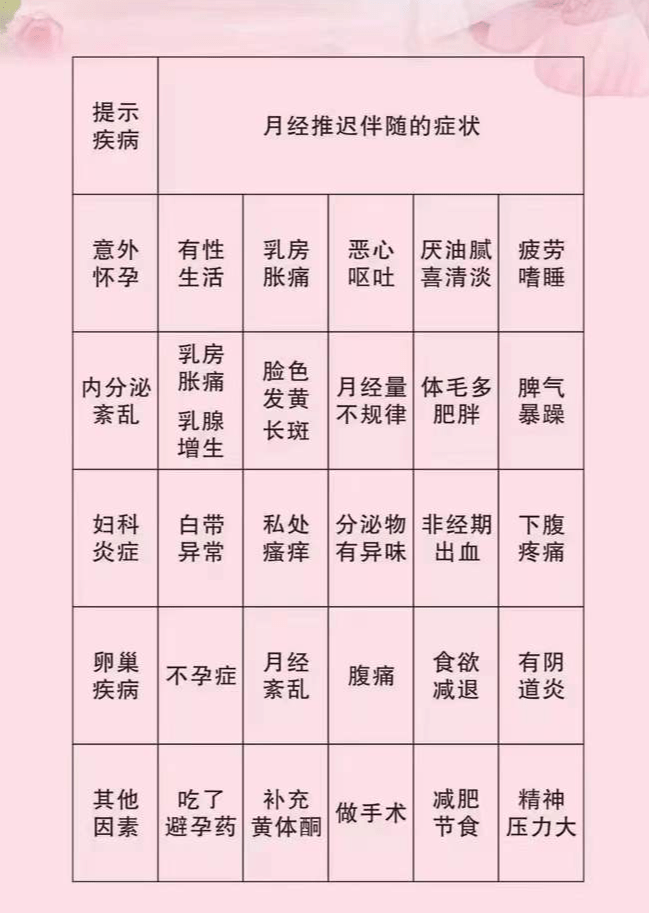 | 提示疾病 | 月经推迟伴随的症状 | | | | |
|---|---|---|---|---|---|
| 意外怀孕 | 有性生活 | 乳房胀痛 | 恶心呕吐 | 厌油腻喜清淡 | 疲劳嗜睡 |
| 内分泌紊乱 | 乳房胀痛 乳腺增生 | 脸色发黄长斑 | 月经量不规律 | 体毛多肥胖 | 脾气暴躁 |
| 妇科炎症 | 白带异常 | 私处瘙痒 | 分泌物有异味 | 非经期出血 | 下腹疼痛 |
| 卵巢疾病 | 不孕症 | 月经紊乱 | 腹痛 | 食欲减退 | 有阴道炎 |
| 其他因素 | 吃了避孕药 | 补充黄体酮 | 做手术 | 减肥节食 | 精神压力大 |